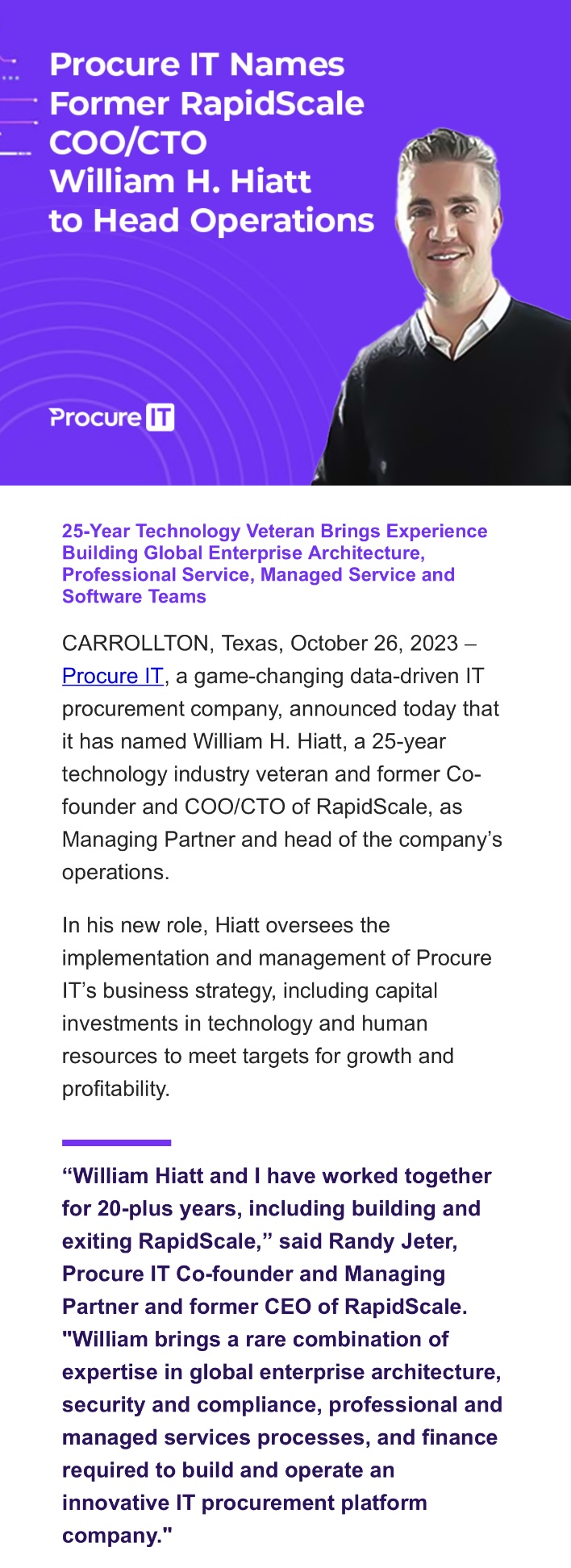 Procure IT Names Former RapidScale COO/CTO William H. Hiatt to Head Operations

Procure IT

25-Year Technology Veteran Brings Experience Building Global Enterprise Architecture, Professional Service, Managed Service and Software Teams

CARROLLTON, Texas, October 26, 2023 – Procure IT, a game-changing data-driven IT procurement company, announced today that it has named William H. Hiatt, a 25-year technology industry veteran and former Co-founder and COO/CTO of RapidScale, as Managing Partner and head of the company’s operations.

In his new role, Hiatt oversees the implementation and management of Procure IT’s business strategy, including capital investments in technology and human resources to meet targets for growth and profitability.

“William Hiatt and I have worked together for 20-plus years, including building and exiting RapidScale,” said Randy Jeter, Procure IT Co-founder and Managing Partner and former CEO of RapidScale. "William brings a rare combination of expertise in global enterprise architecture, security and compliance, professional and managed services processes, and finance required to build and operate an innovative IT procurement platform company."